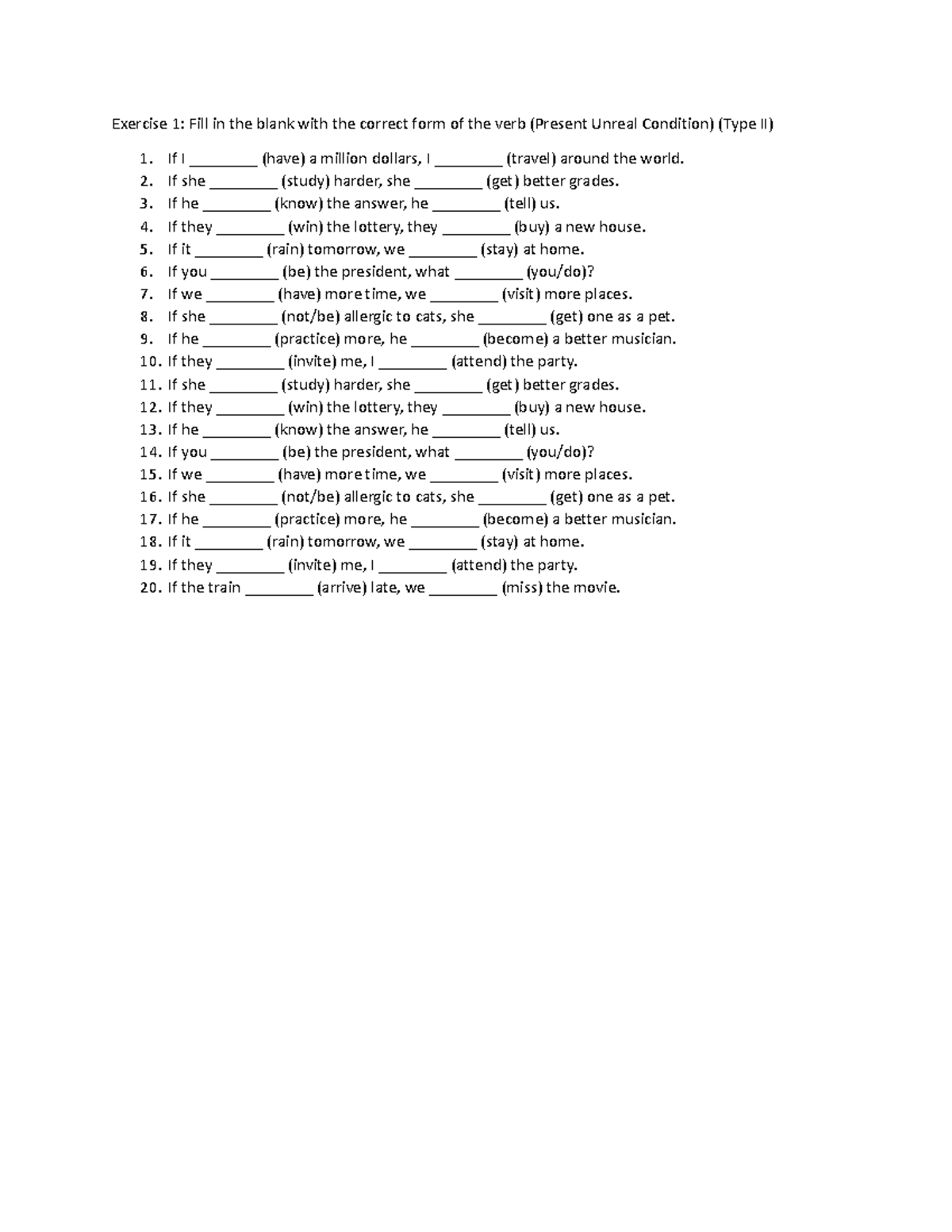 Exercise 1: Fill in the blank with the correct form of the verb (Present Unreal Condition) (Type II)

1. If I ____ (have) a million dollars, I ____ (travel) around the world.
2. If she ____ (study) harder, she ____ (get) better grades.
3. If he ____ (know) the answer, he ____ (tell) us.
4. If they ____ (win) the lottery, they ____ (buy) a new house.
5. If it ____ (rain) tomorrow, we ____ (stay) at home.
6. If you ____ (be) the president, what ____ (you/do)?
7. If we ____ (have) more time, we ____ (visit) more places.
8. If she ____ (not/be) allergic to cats, she ____ (get) one as a pet.
9. If he ____ (practice) more, he ____ (become) a better musician.
10. If they ____ (invite) me, I ____ (attend) the party.
11. If she ____ (study) harder, she ____ (get) better grades.
12. If they ____ (win) the lottery, they ____ (buy) a new house.
13. If he ____ (know) the answer, he ____ (tell) us.
14. If you ____ (be) the president, what ____ (you/do)?
15. If we ____ (have) more time, we ____ (visit) more places.
16. If she ____ (not/be) allergic to cats, she ____ (get) one as a pet.
17. If he ____ (practice) more, he ____ (become) a better musician.
18. If it ____ (rain) tomorrow, we ____ (stay) at home.
19. If they ____ (invite) me, I ____ (attend) the party.
20. If the train ____ (arrive) late, we ____ (miss) the movie.